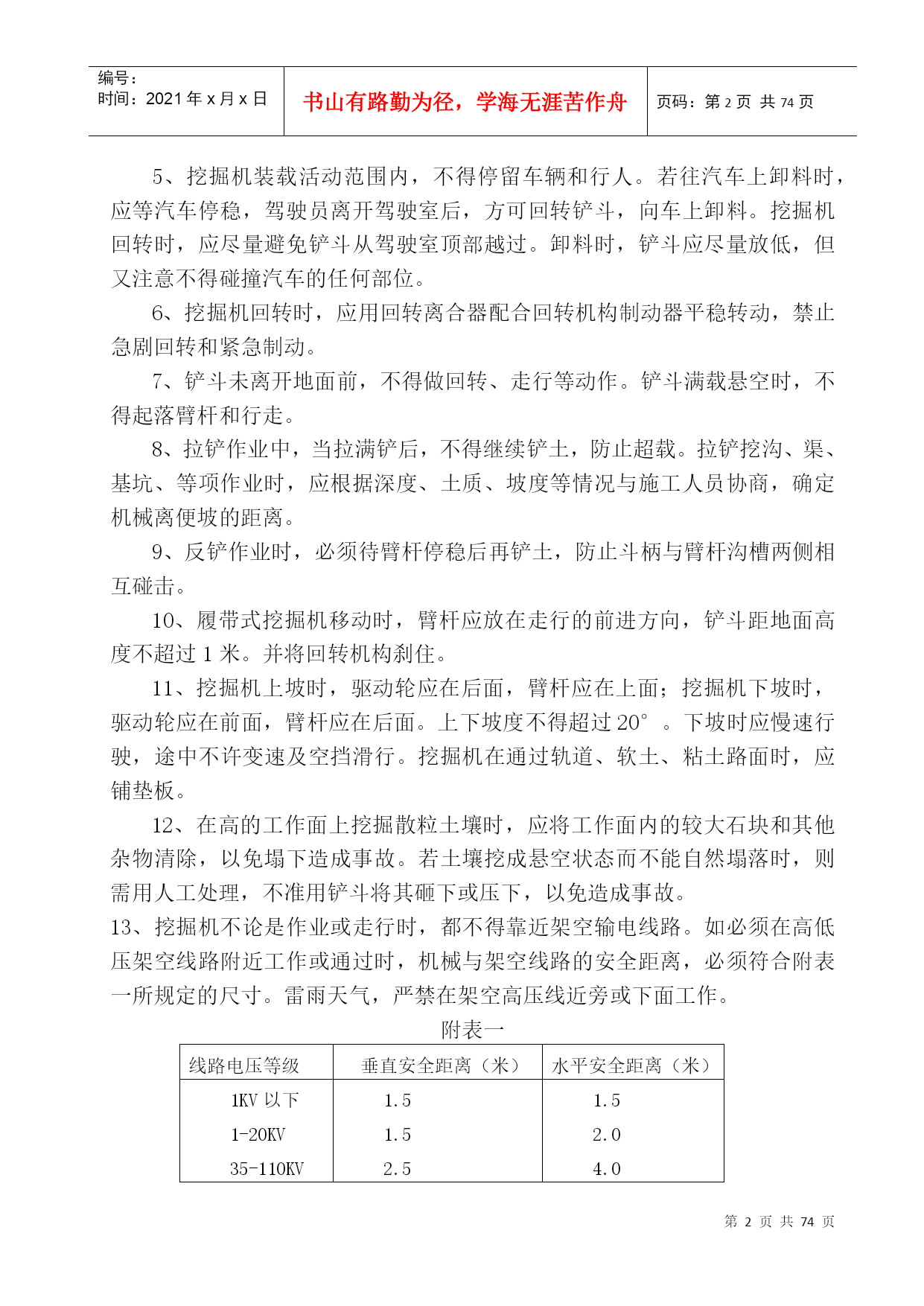 编号：
时间：2021 年 x 月 x 日

书山有路勤为径，学海无涯苦作舟

页码：第 2 页 共 74 页

5、挖掘机装载活动范围内，不得停留车辆和行人。若往汽车上卸料时，应等汽车停稳，驾驶员离开驾驶室后，方可回转铲斗，向车上卸料。挖掘机回转时，应尽量避免铲斗从驾驶室顶部越过。卸料时，铲斗应尽量放低，但又注意不得碰撞汽车的任何部位。

6、挖掘机回转时，应用回转离合器配合回转机构制动器平稳转动，禁止急剧回转和紧急制动。

7、铲斗未离开地面前，不得做回转、走行等动作。铲斗满载悬空时，不得起落臂杆和行走。

8、拉铲作业中，当拉满铲后，不得继续铲土，防止超载。拉铲挖沟、渠、基坑、等项作业时，应根据深度、土质、坡度等情况与施工人员协商，确定机械离便坡的距离。

9、反铲作业时，必须待臂杆停稳后再铲土，防止斗柄与臂杆沟槽两侧相互碰击。

10、履带式挖掘机移动时，臂杆应放在走行的前进方向，铲斗距地面高度不超过 1 米。并将回转机构刹住。

11、挖掘机上坡时，驱动轮应在后面，臂杆应在上面；挖掘机下坡时，驱动轮应在前面，臂杆应在后面。上下坡度不得超过 20°。下坡时应慢速行驶，途中不许变速及空挡滑行。挖掘机在通过轨道、软土、粘土路面时，应铺垫板。

12、在高的工作面上挖掘散粒土壤时，应将工作面内的较大石块和其他杂物清除，以免塌下造成事故。若土壤挖成悬空状态而不能自然塌落时，则需用人工处理，不准用铲斗将其砸下或压下，以免造成事故。

13、挖掘机不论是作业或走行时，都不得靠近架空输电线路。如必须在高低压架空线路附近工作或通过时，机械与架空线路的安全距离，必须符合附表一所规定的尺寸。雷雨天气，严禁在架空高压线近旁或下面工作。

附表一

| 线路电压等级 | 垂直安全距离（米） | 水平安全距离（米） |
|---|---|---|
| 1KV 以下 | 1.5 | 1.5 |
| 1-20KV | 1.5 | 2.0 |
| 35-110KV | 2.5 | 4.0 |

第 2 页 共 74 页